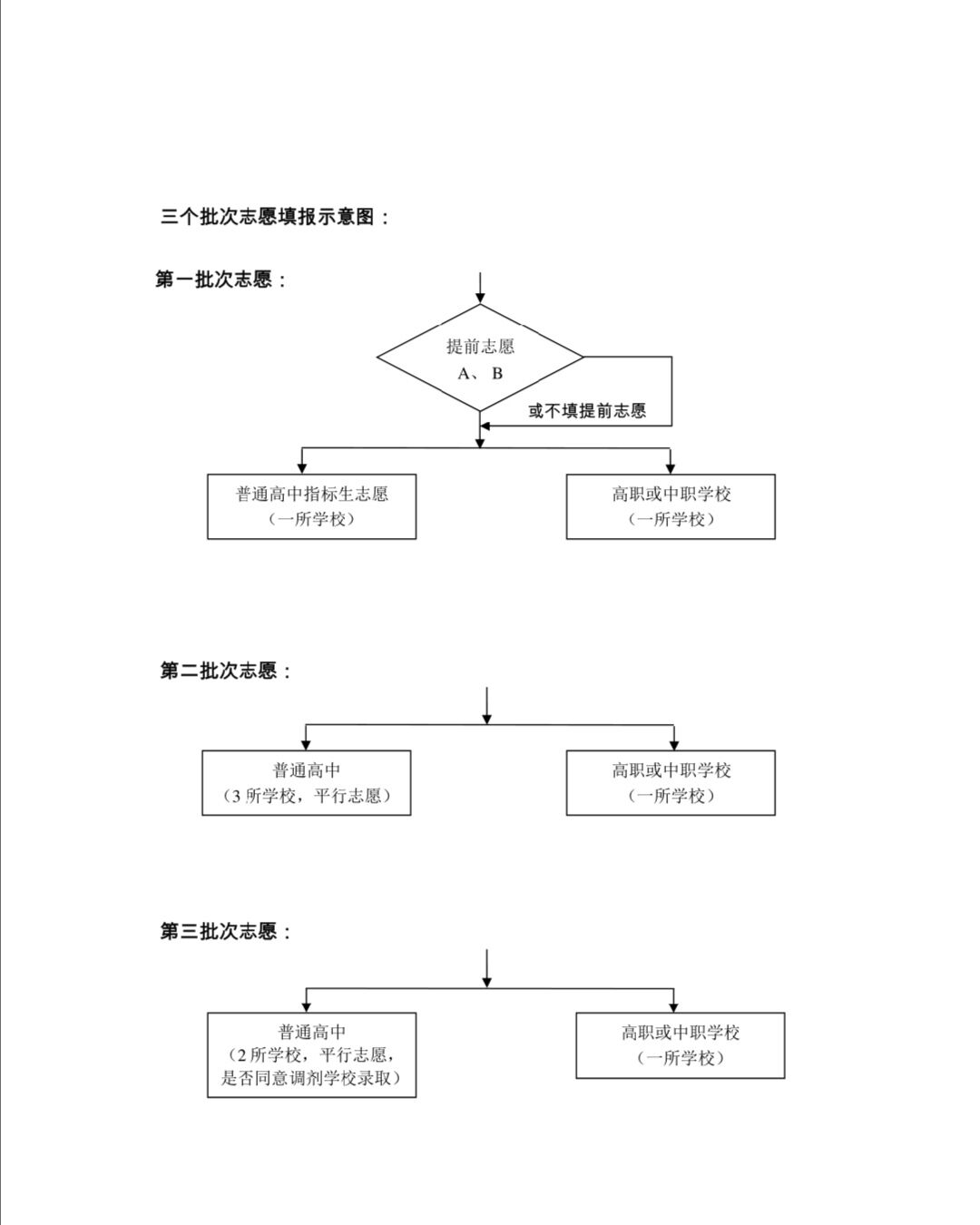 三个批次志愿填报示意图：

第一批次志愿：

提前志愿
A、B

或不填提前志愿

普通高中指标生志愿
（一所学校）

高职或中职学校
（一所学校）

第二批次志愿：

普通高中
（3 所学校，平行志愿）

高职或中职学校
（一所学校）

第三批次志愿：

普通高中
（2 所学校，平行志愿，是否同意调剂学校录取）

高职或中职学校
（一所学校）